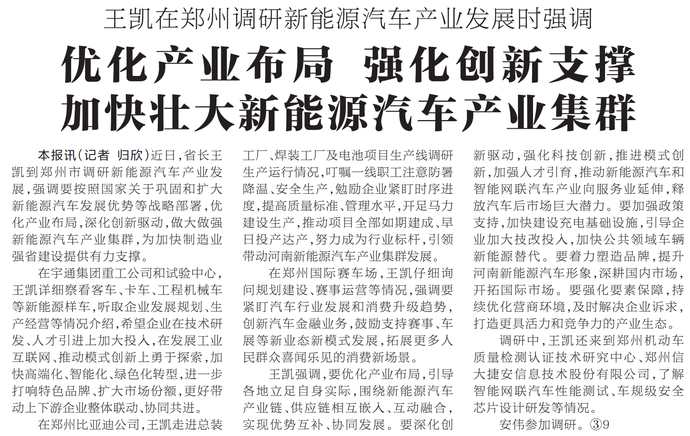 王凯在郑州调研新能源汽车产业发展时强调

优化产业布局 强化创新支撑

加快壮大新能源汽车产业集群

本报讯(记者 归欣)近日，省长王凯到郑州市调研新能源汽车产业发展，强调要按照国家关于巩固和扩大新能源汽车发展优势等战略部署，优化产业布局，深化创新驱动，做大做强新能源汽车产业集群，为加快制造业强省建设提供有力支撑。

在宇通集团重工公司和试验中心，王凯详细察看客车、卡车、工程机械车等新能源样车，听取企业发展规划、生产经营等情况介绍，希望企业在技术研发、人才引进上加大投入，在发展工业互联网、推动模式创新上勇于探索，加快高端化、智能化、绿色化转型，进一步打响特色品牌、扩大市场份额，更好带动上下游企业整体联动、协同共进。

在郑州比亚迪公司，王凯走进总装工厂、焊装工厂及电池项目生产线调研生产运行情况，叮嘱一线职工注意防暑降温、安全生产，勉励企业紧盯时序进度，提高质量标准、管理水平，开足马力建设生产，推动项目全部如期建成、早日投产达产，努力成为行业标杆，引领带动河南新能源汽车产业集群发展。

在郑州国际赛车场，王凯仔细询问规划建设、赛事运营等情况，强调要紧盯汽车行业发展和消费升级趋势，创新汽车金融业务，鼓励支持赛事、车展等新业态新模式发展，拓展更多人民群众喜闻乐见的消费新场景。

王凯强调，要优化产业布局，引导各地立足自身实际，围绕新能源汽车产业链、供应链相互嵌入、互动融合，实现优势互补、协同发展。要深化创新驱动，强化科技创新，推进模式创新，加强人才引育，推动新能源汽车和智能网联汽车产业向服务业延伸，释放汽车后市场巨大潜力。要加强政策支持，加快建设充电基础设施，引导企业加大技改投入，加快公共领域车辆新能源替代。要着力塑造品牌，提升河南新能源汽车形象，深耕国内市场，开拓国际市场。要强化要素保障，持续优化营商环境，及时解决企业诉求，打造更具活力和竞争力的产业生态。

调研中，王凯还来到郑州机动车质量检测认证技术研究中心、郑州信大捷安信息技术股份有限公司，了解智能网联汽车性能测试、车规级安全芯片设计研发等情况。

安伟参加调研。③9